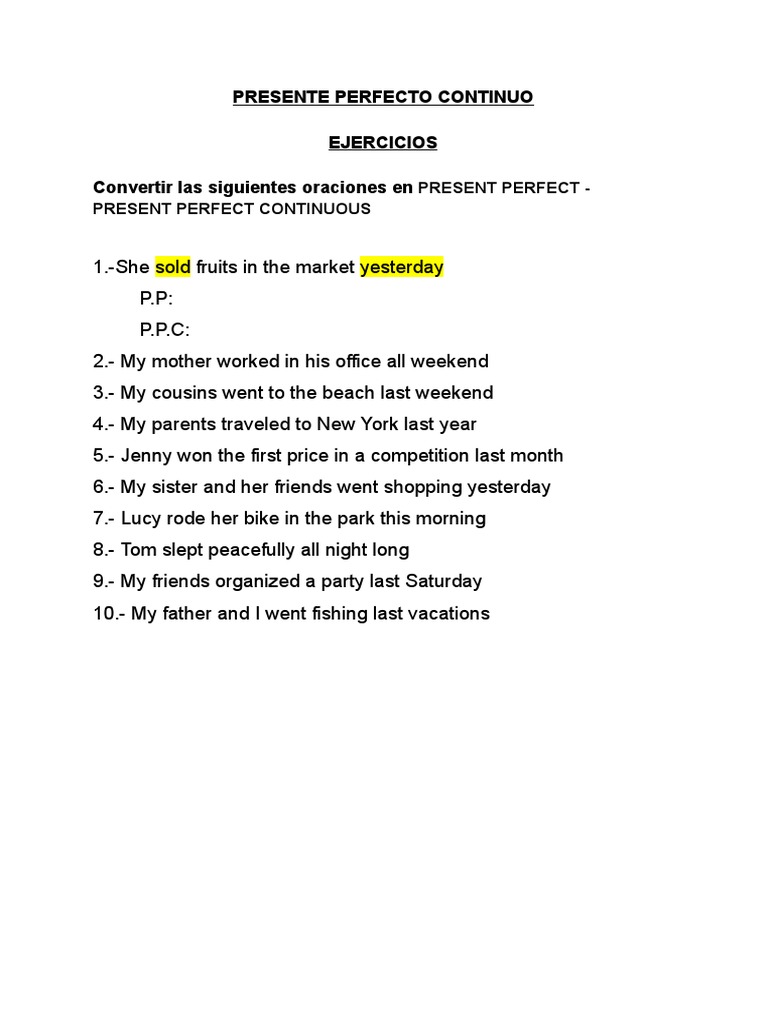 PRESENTE PERFECTO CONTINUO

EJERCICIOS

Convertir las siguientes oraciones en PRESENT PERFECT - PRESENT PERFECT CONTINUOUS

1.-She sold fruits in the market yesterday

P.P:

P.P.C:

2.- My mother worked in his office all weekend

3.- My cousins went to the beach last weekend

4.- My parents traveled to New York last year

5.- Jenny won the first price in a competition last month

6.- My sister and her friends went shopping yesterday

7.- Lucy rode her bike in the park this morning

8.- Tom slept peacefully all night long

9.- My friends organized a party last Saturday

10.- My father and I went fishing last vacations